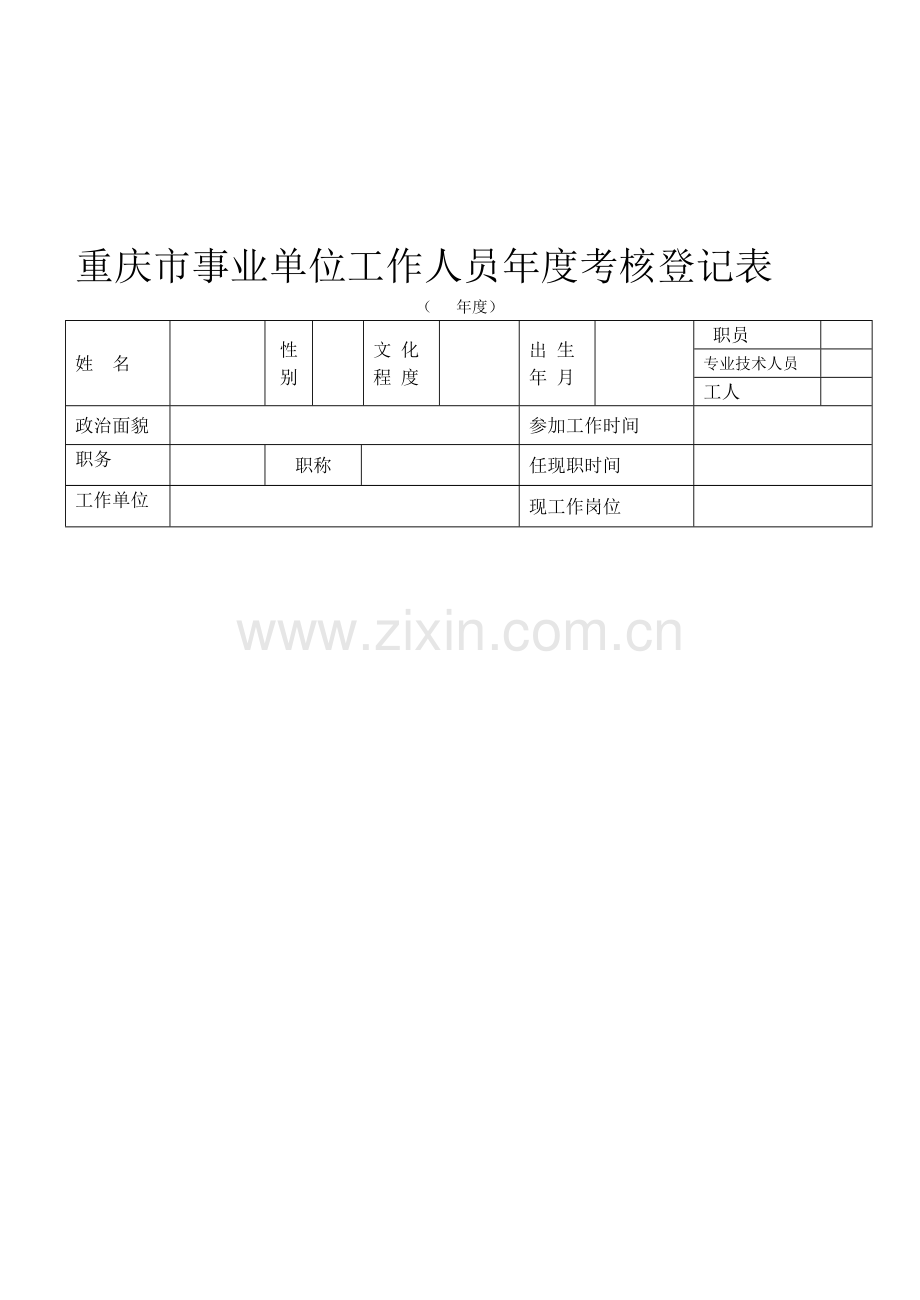 重庆市事业单位工作人员年度考核登记表

（ 年度）

姓 名

性别

文化程度

出生年月

职员

专业技术人员

工人

政治面貌

参加工作时间

职务

职称

任现职时间

工作单位

现工作岗位

www.zixin.com.cn